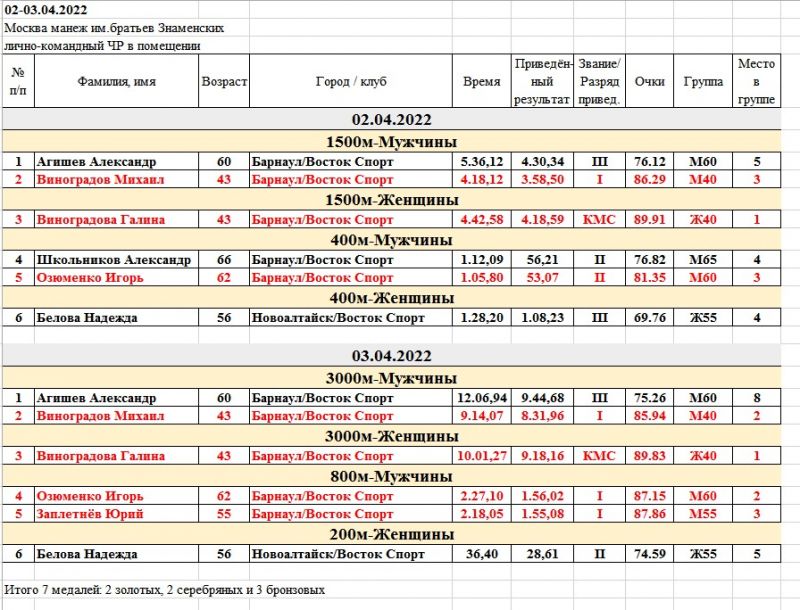 02-03.04.2022
Москва манеж им.братьев Знаменских
лично-командный ЧР в помещении

| № п/п | Фамилия, имя | Возраст | Город / клуб | Время | Приведённый результат | Звание/ Разряд привед. | Очки | Группа | Место в группе |
|---|---|---|---|---|---|---|---|---|---|
| 02.04.2022 | | | | | | | | | |
| 1500м-Мужчины | | | | | | | | | |
| 1 | Агишев Александр | 60 | Барнаул/Восток Спорт | 5.36,12 | 4.30,34 | III | 76.12 | М60 | 5 |
| 2 | Виноградов Михаил | 43 | Барнаул/Восток Спорт | 4.18,12 | 3.58,50 | I | 86.29 | М40 | 3 |
| 1500м-Женщины | | | | | | | | | |
| 3 | Виноградова Галина | 43 | Барнаул/Восток Спорт | 4.42,58 | 4.18,59 | КМС | 89.91 | Ж40 | 1 |
| 400м-Мужчины | | | | | | | | | |
| 4 | Школьников Александр | 66 | Барнаул/Восток Спорт | 1.12,09 | 56,21 | II | 76.82 | М65 | 4 |
| 5 | Озюменко Игорь | 62 | Барнаул/Восток Спорт | 1.05,80 | 53,07 | II | 81.35 | М60 | 3 |
| 400м-Женщины | | | | | | | | | |
| 6 | Белова Надежда | 56 | Новоалтайск/Восток Спорт | 1.28,20 | 1.08,23 | III | 69.76 | Ж55 | 4 |
| 03.04.2022 | | | | | | | | | |
| 3000м-Мужчины | | | | | | | | | |
| 1 | Агишев Александр | 60 | Барнаул/Восток Спорт | 12.06,94 | 9.44,68 | III | 75.26 | М60 | 8 |
| 2 | Виноградов Михаил | 43 | Барнаул/Восток Спорт | 9.14,07 | 8.31,96 | I | 85.94 | М40 | 2 |
| 3000м-Женщины | | | | | | | | | |
| 3 | Виноградова Галина | 43 | Барнаул/Восток Спорт | 10.01,27 | 9.18,16 | КМС | 89.83 | Ж40 | 1 |
| 800м-Мужчины | | | | | | | | | |
| 4 | Озюменко Игорь | 62 | Барнаул/Восток Спорт | 2.27,10 | 1.56,02 | I | 87.15 | М60 | 2 |
| 5 | Заплетнёв Юрий | 55 | Барнаул/Восток Спорт | 2.18,05 | 1.55,08 | I | 87.86 | М55 | 3 |
| 200м-Женщины | | | | | | | | | |
| 6 | Белова Надежда | 56 | Новоалтайск/Восток Спорт | 36,40 | 28,61 | II | 74.59 | Ж55 | 5 |

Итого 7 медалей: 2 золотых, 2 серебряных и 3 бронзовых